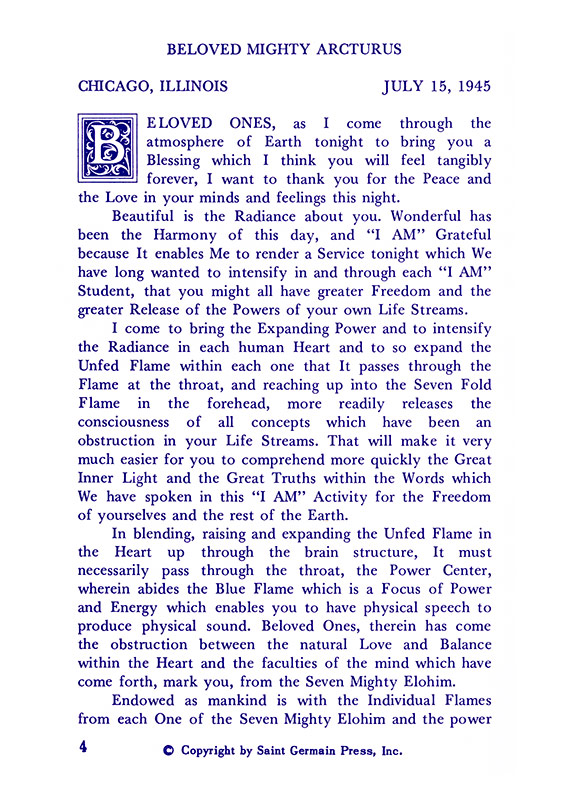 BELOVED MIGHTY ARCTURUS

CHICAGO, ILLINOIS JULY 15, 1945

BELOVED ONES, as I come through the atmosphere of Earth tonight to bring you a Blessing which I think you will feel tangibly forever, I want to thank you for the Peace and the Love in your minds and feelings this night.

Beautiful is the Radiance about you. Wonderful has been the Harmony of this day, and "I AM" Grateful because It enables Me to render a Service tonight which We have long wanted to intensify in and through each "I AM" Student, that you might all have greater Freedom and the greater Release of the Powers of your own Life Streams.

I come to bring the Expanding Power and to intensify the Radiance in each human Heart and to so expand the Unfed Flame within each one that It passes through the Flame at the throat, and reaching up into the Seven Fold Flame in the forehead, more readily releases the consciousness of all concepts which have been an obstruction in your Life Streams. That will make it very much easier for you to comprehend more quickly the Great Inner Light and the Great Truths within the Words which We have spoken in this "I AM" Activity for the Freedom of yourselves and the rest of the Earth.

In blending, raising and expanding the Unfed Flame in the Heart up through the brain structure, It must necessarily pass through the throat, the Power Center, wherein abides the Blue Flame which is a Focus of Power and Energy which enables you to have physical speech to produce physical sound. Beloved Ones, therein has come the obstruction between the natural Love and Balance within the Heart and the faculties of the mind which have come forth, mark you, from the Seven Mighty Elohim.

Endowed as mankind is with the Individual Flames from each One of the Seven Mighty Elohim and the power

4 © Copyright by Saint Germain Press, Inc.